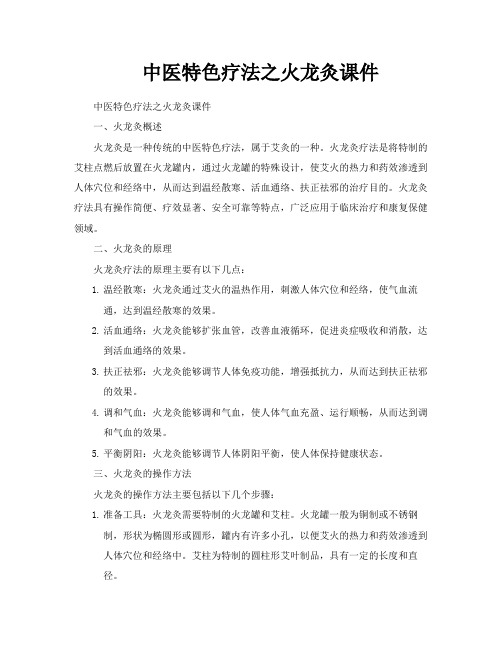 中医特色疗法之火龙灸课件

中医特色疗法之火龙灸课件

一、火龙灸概述

火龙灸是一种传统的中医特色疗法，属于艾灸的一种。火龙灸疗法是将特制的艾柱点燃后放置在火龙罐内，通过火龙罐的特殊设计，使艾火的热力和药效渗透到人体穴位和经络中，从而达到温经散寒、活血通络、扶正祛邪的治疗目的。火龙灸疗法具有操作简便、疗效显著、安全可靠等特点，广泛应用于临床治疗和康复保健领域。

二、火龙灸的原理

火龙灸疗法的原理主要有以下几点：

1. 温经散寒：火龙灸通过艾火的温热作用，刺激人体穴位和经络，使气血流通，达到温经散寒的效果。

2. 活血通络：火龙灸能够扩张血管，改善血液循环，促进炎症吸收和消散，达到活血通络的效果。

3. 扶正祛邪：火龙灸能够调节人体免疫功能，增强抵抗力，从而达到扶正祛邪的效果。

4. 调和气血：火龙灸能够调和气血，使人体气血充盈、运行顺畅，从而达到调和气血的效果。

5. 平衡阴阳：火龙灸能够调节人体阴阳平衡，使人体保持健康状态。

三、火龙灸的操作方法

火龙灸的操作方法主要包括以下几个步骤：

1. 准备工具：火龙灸需要特制的火龙罐和艾柱。火龙罐一般为铜制或不锈钢制，形状为椭圆形或圆形，罐内有许多小孔，以便艾火的热力和药效渗透到人体穴位和经络中。艾柱为特制的圆柱形艾叶制品，具有一定的长度和直径。